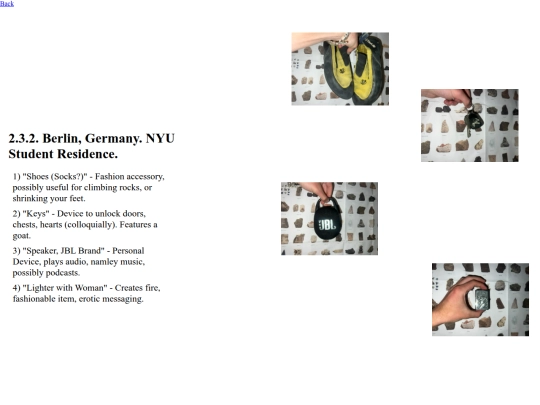 Back

2.3.2. Berlin, Germany. NYU Student Residence.

1) "Shoes (Socks?)" - Fashion accessory, possibly useful for climbing rocks, or shrinking your feet.

2) "Keys" - Device to unlock doors, chests, hearts (colloquially). Features a goat.

3) "Speaker, JBL Brand" - Personal Device, plays audio, namley music, possibly podcasts.

4) "Lighter with Woman" - Creates fire, fashionable item, erotic messaging.

JBL